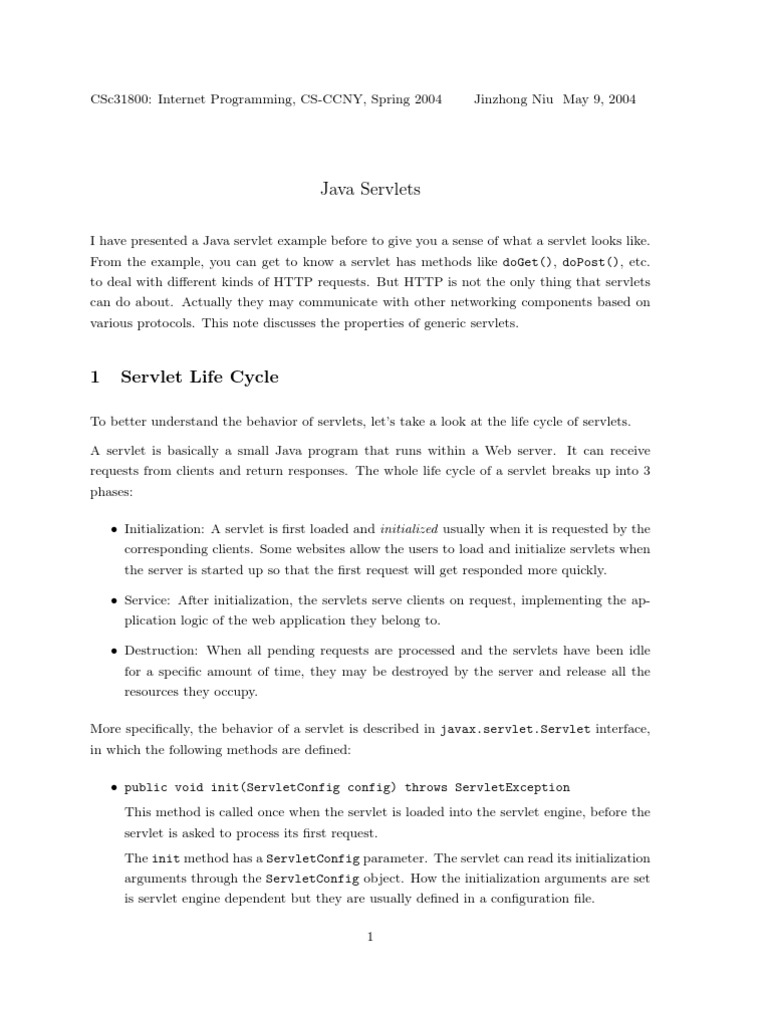 CSc31800: Internet Programming, CS-CCNY, Spring 2004 Jinzhong Niu May 9, 2004

Java Servlets

I have presented a Java servlet example before to give you a sense of what a servlet looks like. From the example, you can get to know a servlet has methods like doGet(), doPost(), etc. to deal with different kinds of HTTP requests. But HTTP is not the only thing that servlets can do about. Actually they may communicate with other networking components based on various protocols. This note discusses the properties of generic servlets.

1 Servlet Life Cycle

To better understand the behavior of servlets, let's take a look at the life cycle of servlets.

A servlet is basically a small Java program that runs within a Web server. It can receive requests from clients and return responses. The whole life cycle of a servlet breaks up into 3 phases:

• Initialization: A servlet is first loaded and initialized usually when it is requested by the corresponding clients. Some websites allow the users to load and initialize servlets when the server is started up so that the first request will get responded more quickly.

• Service: After initialization, the servlets serve clients on request, implementing the application logic of the web application they belong to.

• Destruction: When all pending requests are processed and the servlets have been idle for a specific amount of time, they may be destroyed by the server and release all the resources they occupy.

More specifically, the behavior of a servlet is described in javax.servlet.Servlet interface, in which the following methods are defined:

• public void init(ServletConfig config) throws ServletException

This method is called once when the servlet is loaded into the servlet engine, before the servlet is asked to process its first request.

The init method has a ServletConfig parameter. The servlet can read its initialization arguments through the ServletConfig object. How the initialization arguments are set is servlet engine dependent but they are usually defined in a configuration file.

1